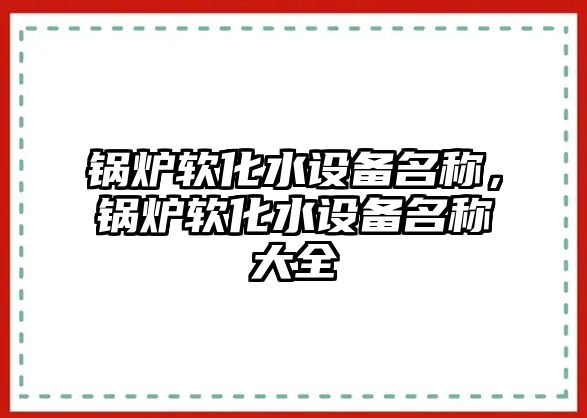 锅炉软化水设备名称，锅炉软化水设备名称大全